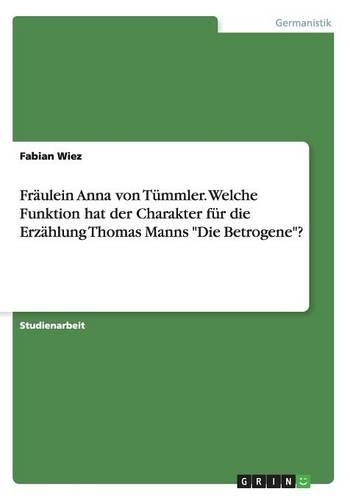 Germanistik

Fabian Wiez

Fräulein Anna von Tümmler. Welche Funktion hat der Charakter für die Erzählung Thomas Manns "Die Betrogene"?

Studienarbeit

GRIN